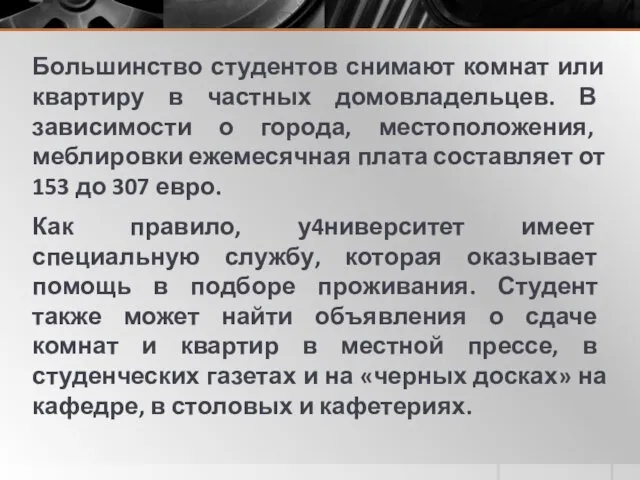 Большинство студентов снимают комнат или квартиру в частных домовладельцев. В зависимости о города, местоположения, меблировки ежемесячная плата составляет от 153 до 307 евро.

Как правило, у4ниверситет имеет специальную службу, которая оказывает помощь в подборе проживания. Студент также может найти объявления о сдаче комнат и квартир в местной прессе, в студенческих газетах и на «черных досках» на кафедре, в столовых и кафетериях.